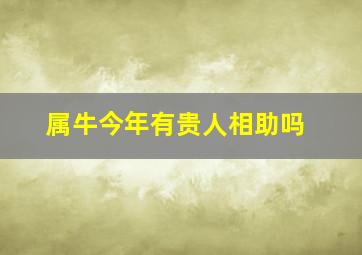 属牛今年有贵人相助吗